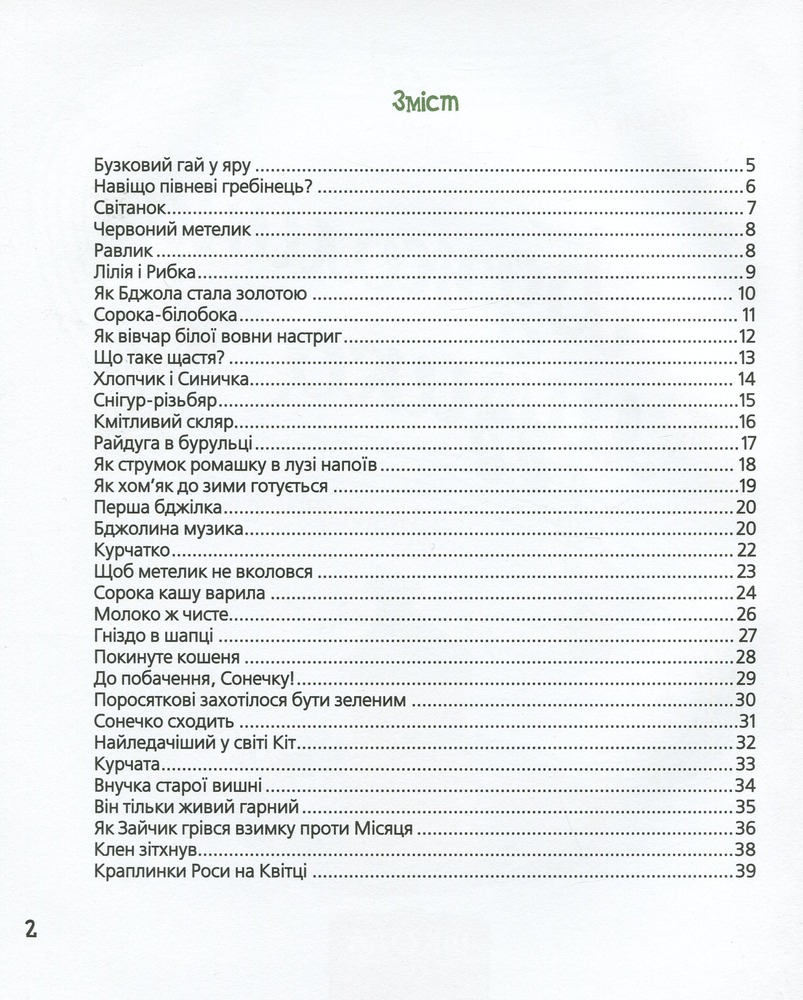 Зміст

Бузковий гай у яру 5
Навіщо півневі гребінець? 6
Світанок 7
Червоний метелик 8
Равлик 8
Лілія і Рибка 9
Як Бджола стала золотою 10
Сорока-білобока 11
Як вівчар білої вовни настриг 12
Що таке щастя? 13
Хлопчик і Синичка 14
Снігур-різьбяр 15
Кмітливий скляр 16
Райдуга в бурульці 17
Як струмок ромашку в лузі напоїв 18
Як хом'як до зими готується 19
Перша бджілка 20
Бджолина музика 20
Курчатко 22
Щоб метелик не вколовся 23
Сорока кашу варила 24
Молоко ж чисте 26
Гніздо в шапці 27
Покинуте кошеня 28
До побачення, Сонечку! 29
Поросяткові захотілося бути зеленим 30
Сонечко сходить 31
Найледачіший у світі Кіт 32
Курчата 33
Внучка старої вишні 34
Він тільки живий гарний 35
Як Зайчик грівся взимку проти Місяця 36
Клен зітхнув 38
Краплинки Роси на Квітці 39

2